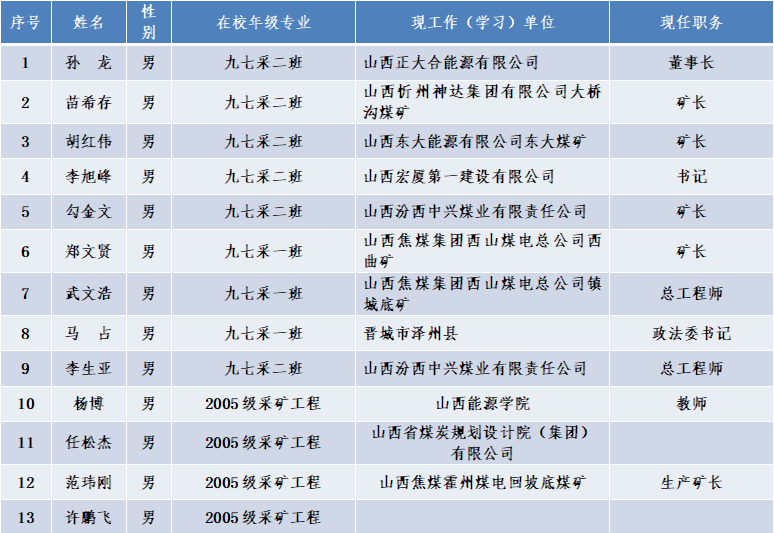 | 序号 | 姓名 | 性别 | 在校年级专业 | 现工作（学习）单位 | 现任职务 |
|---|---|---|---|---|---|
| 1 | 孙 龙 | 男 | 九七采二班 | 山西正大合能源有限公司 | 董事长 |
| 2 | 苗希存 | 男 | 九七采二班 | 山西忻州神达集团有限公司大桥沟煤矿 | 矿长 |
| 3 | 胡红伟 | 男 | 九七采二班 | 山西东大能源有限公司东大煤矿 | 矿长 |
| 4 | 李旭峰 | 男 | 九七采二班 | 山西宏厦第一建设有限公司 | 书记 |
| 5 | 勾金文 | 男 | 九七采二班 | 山西汾西中兴煤业有限责任公司 | 矿长 |
| 6 | 郑文贤 | 男 | 九七采一班 | 山西焦煤集团西山煤电总公司西曲矿 | 矿长 |
| 7 | 武文浩 | 男 | 九七采一班 | 山西焦煤集团西山煤电总公司镇城底矿 | 总工程师 |
| 8 | 马 占 | 男 | 九七采一班 | 晋城市泽州县 | 政法委书记 |
| 9 | 李生亚 | 男 | 九七采二班 | 山西汾西中兴煤业有限责任公司 | 总工程师 |
| 10 | 杨博 | 男 | 2005级采矿工程 | 山西能源学院 | 教师 |
| 11 | 任松杰 | 男 | 2005级采矿工程 | 山西省煤炭规划设计院（集团）有限公司 | |
| 12 | 范玮刚 | 男 | 2005级采矿工程 | 山西焦煤霍州煤电回坡底煤矿 | 生产矿长 |
| 13 | 许鹏飞 | 男 | 2005级采矿工程 | | |